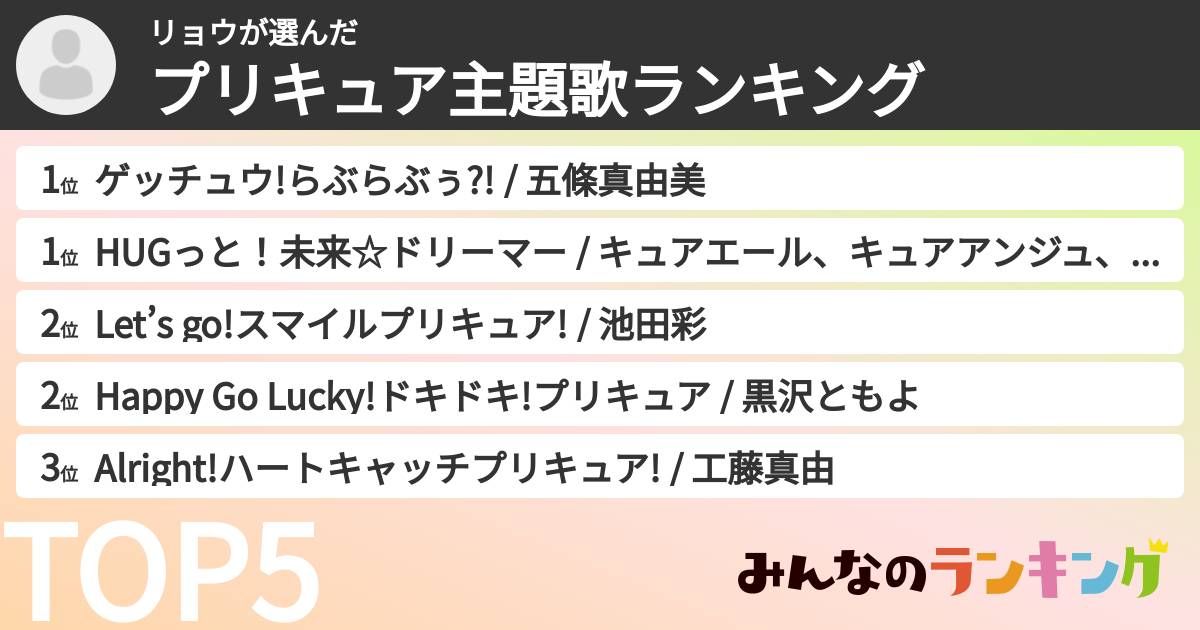 リョウが選んだ
プリキュア主題歌ランキング

1位 ゲッチュウ!らぶらぶぅ?! / 五條真由美

1位 HUGっと！未来☆ドリーマー / キュアエール、キュアアンジュ、...

2位 Let's go!スマイルプリキュア! / 池田彩

2位 Happy Go Lucky!ドキドキ!プリキュア / 黒沢ともよ

3位 Alright!ハートキャッチプリキュア! / 工藤真由

TOP5

みんなのランキング